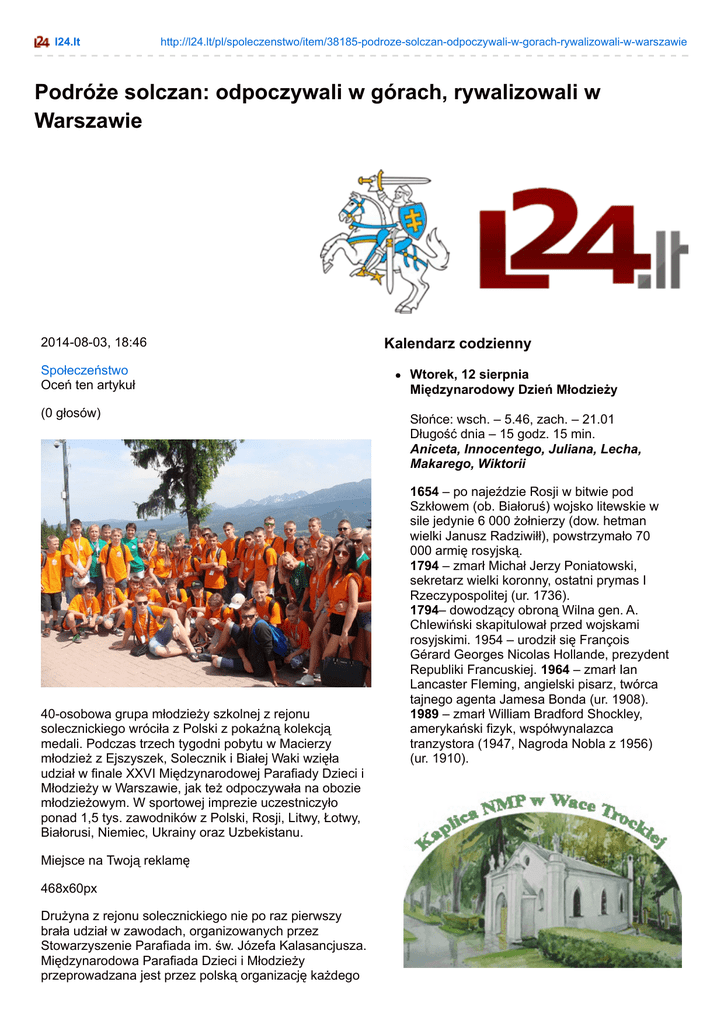 l24.lt http://l24.lt/pl/spoleczenstwo/item/38185-podroze-solczan-odpoczywali-w-gorach-rywalizowali-w-warszawie

Podróże solczan: odpoczywali w górach, rywalizowali w Warszawie

L24.lt

2014-08-03, 18:46

Społeczeństwo
Oceń ten artykuł

(0 głosów)

40-osobowa grupa młodzieży szkolnej z rejonu solecznickiego wróciła z Polski z pokaźną kolekcją medali. Podczas trzech tygodni pobytu w Macierzy młodzież z Ejszyszek, Solecznik i Białej Waki wzięła udział w finale XXVI Międzynarodowej Parafiady Dzieci i Młodzieży w Warszawie, jak też odpoczywała na obozie młodzieżowym. W sportowej imprezie uczestniczyło ponad 1,5 tys. zawodników z Polski, Rosji, Litwy, Łotwy, Białorusi, Niemiec, Ukrainy oraz Uzbekistanu.

Miejsce na Twoją reklamę

468x60px

Drużyna z rejonu solecznickiego nie po raz pierwszy brała udział w zawodach, organizowanych przez Stowarzyszenie Parafiada im. św. Józefa Kalasancjusza. Międzynarodowa Parafiada Dzieci i Młodzieży przeprowadzana jest przez polską organizację każdego

Kalendarz codzienny

• Wtorek, 12 sierpnia
Międzynarodowy Dzień Młodzieży

Słońce: wsch. – 5.46, zach. – 21.01
Długość dnia – 15 godz. 15 min.
Aniceta, Innocentego, Juliana, Lecha, Makarego, Wiktorii

1654 – po najeździe Rosji w bitwie pod Szkłowem (ob. Białoruś) wojsko litewskie w sile jedynie 6 000 żołnierzy (dow. hetman wielki Janusz Radziwiłł), powstrzymało 70 000 armię rosyjską.
1794 – zmarł Michał Jerzy Poniatowski, sekretarz wielki koronny, ostatni prymas I Rzeczypospolitej (ur. 1736).
1794– dowodzący obroną Wilna gen. A. Chlewiński skapitulował przed wojskami rosyjskimi. 1954 – urodził się François Gérard Georges Nicolas Hollande, prezydent Republiki Francuskiej. 1964 – zmarł Ian Lancaster Fleming, angielski pisarz, twórca tajnego agenta Jamesa Bonda (ur. 1908).
1989 – zmarł William Bradford Shockley, amerykański fizyk, współwynalazca tranzystora (1947, Nagroda Nobla z 1956) (ur. 1910).

Kaplica NMP w Wace Trockiej